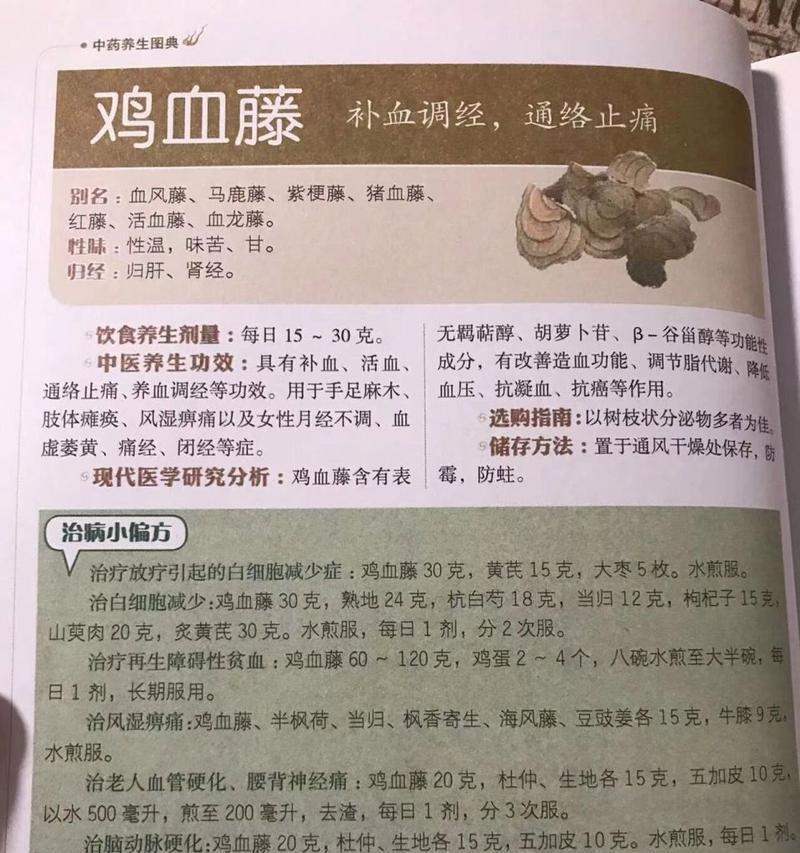 中药养生图典

鸡血藤 补血调经，通络止痛

别名：血风藤、马鹿藤、紫梗藤、猪血藤、红藤、活血藤、血龙藤。
性味：性温，味苦、甘。
归经：归肝、肾经。

饮食养生剂量：每日 15 ~ 30 克。
中医养生功效：具有补血、活血、通络止痛、养血调经等功效。用于手足麻木、肢体瘫痪、风湿痹痛以及女性月经不调、血虚萎黄、痛经、闭经等症。
现代医学研究分析：鸡血藤含有表无羁萜醇、胡萝卜苷、β－谷甾醇等功能性成分，有改善造血功能、调节脂代谢、降低血压、抗凝血、抗癌等作用。
选购指南：以树枝状分泌物多者为佳。
储存方法：置于通风干燥处保存，防霉，防蛀。

治病小偏方

治疗放疗引起的白细胞减少症：鸡血藤 30 克，黄芪 15 克，大枣 5 枚。水煎服。
治白细胞减少：鸡血藤 30 克，熟地 24 克，杭白芍 18 克，当归 12 克，枸杞子 15 克，山萸肉 20 克，炙黄芪 30 克。水煎服，每日 1 剂，分 2 次服。
治疗再生障碍性贫血：鸡血藤 60 ~ 120 克，鸡蛋 2 ~ 4 个，八碗水煎至大半碗，每日 1 剂，长期服用。
治风湿痹痛：鸡血藤、半枫荷、当归、枫香寄生、海风藤、豆豉姜各 15 克，牛膝 9 克，水煎服。
治老人血管硬化、腰背神经痛：鸡血藤 20 克，杜仲、生地各 15 克，五加皮 10 克，以水 500 毫升，煎至 200 毫升，去渣，每日 1 剂，分 3 次服。
治脑动脉硬化：鸡血藤 20 克，杜仲、生地各 15 克，五加皮 10 克。水煎服，每日 1 剂。